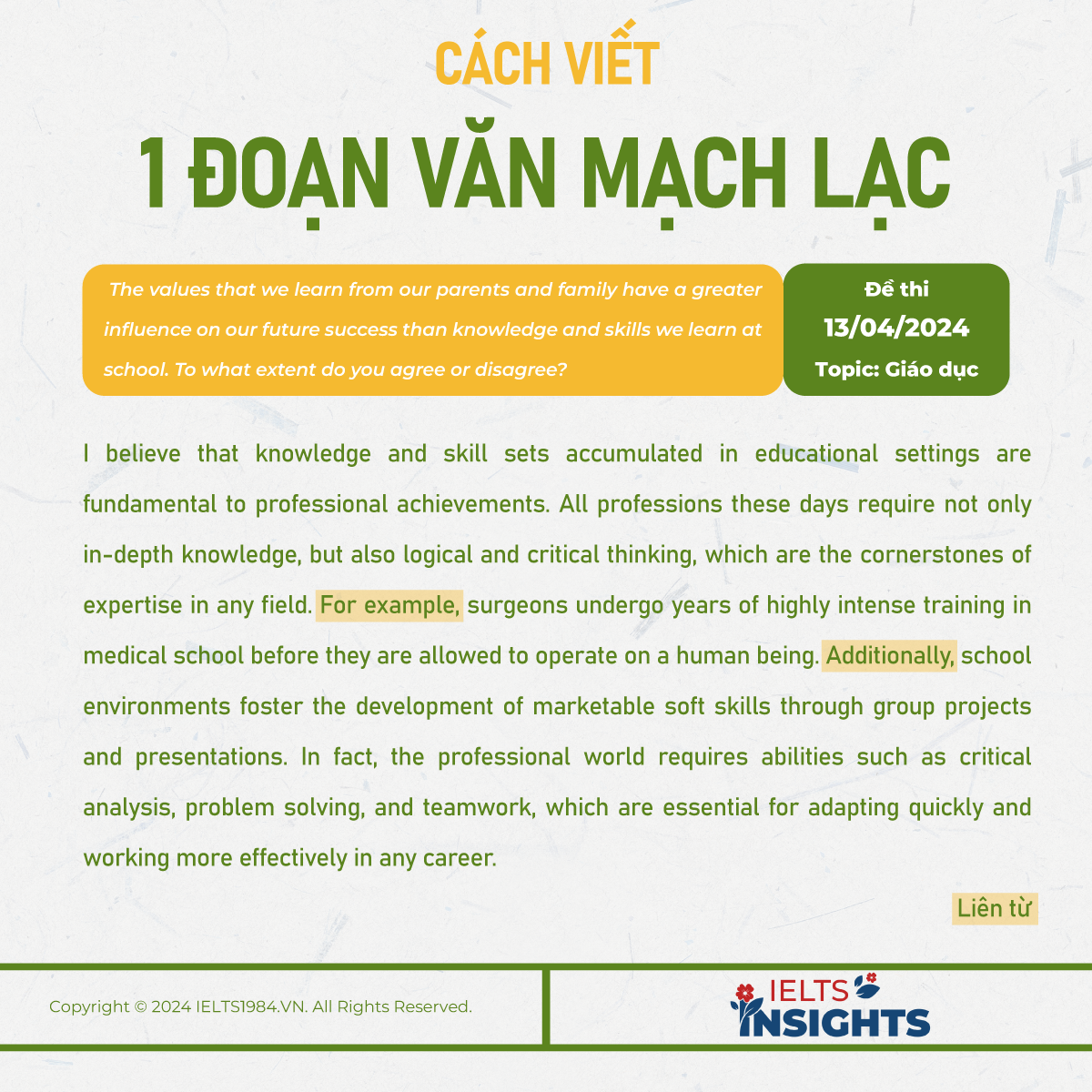 CÁCH VIẾT

1 ĐOẠN VĂN MẠCH LẠC

The values that we learn from our parents and family have a greater influence on our future success than knowledge and skills we learn at school. To what extent do you agree or disagree?

Đề thi
13/04/2024
Topic: Giáo dục

I believe that knowledge and skill sets accumulated in educational settings are fundamental to professional achievements. All professions these days require not only in-depth knowledge, but also logical and critical thinking, which are the cornerstones of expertise in any field. For example, surgeons undergo years of highly intense training in medical school before they are allowed to operate on a human being. Additionally, school environments foster the development of marketable soft skills through group projects and presentations. In fact, the professional world requires abilities such as critical analysis, problem solving, and teamwork, which are essential for adapting quickly and working more effectively in any career.

Liên từ

Copyright © 2024 IELTS1984.VN. All Rights Reserved.

IELTS INSIGHTS